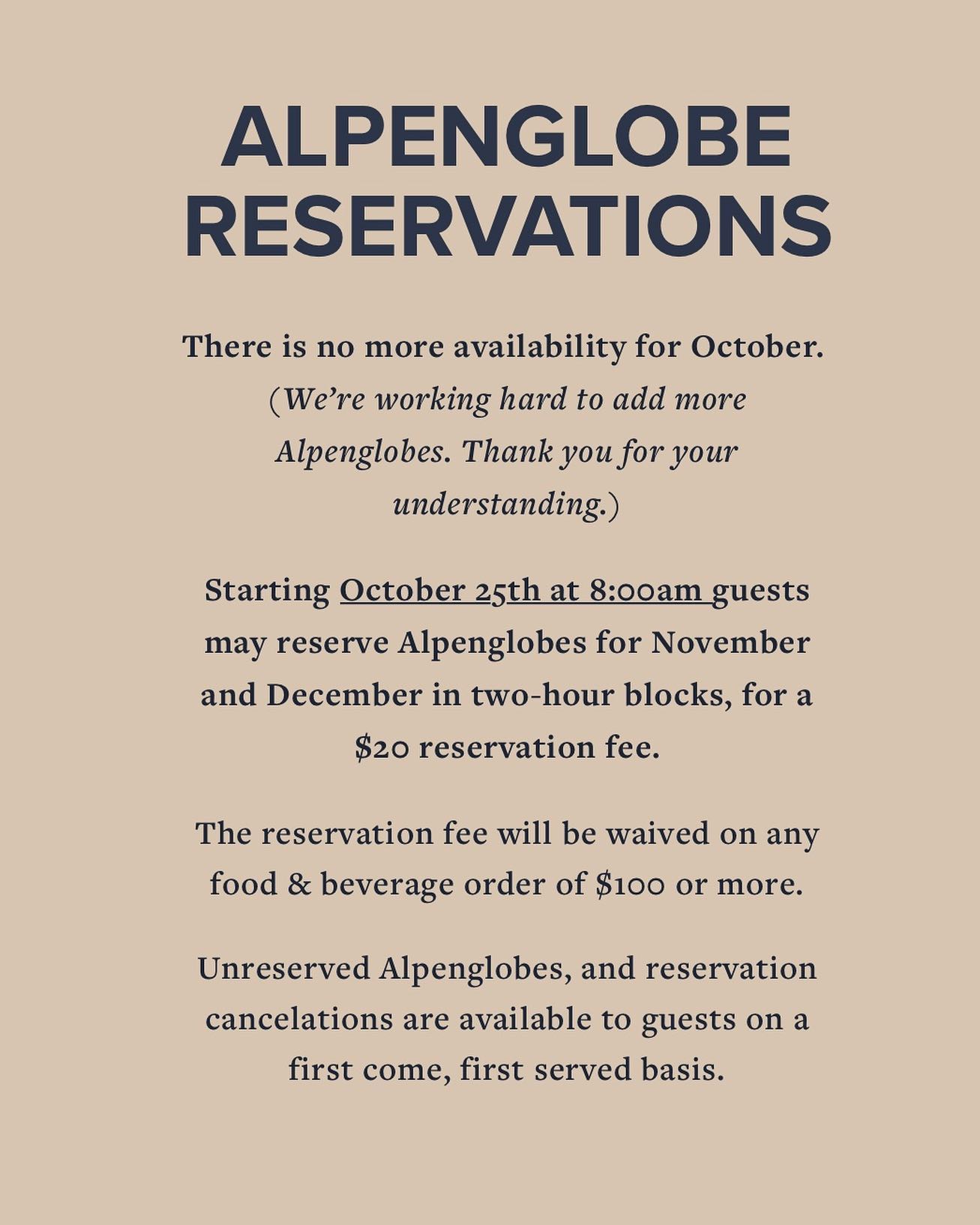 ALPENGLOBE RESERVATIONS

There is no more availability for October. (We're working hard to add more Alpenglobes. Thank you for your understanding.)

Starting October 25th at 8:00am guests may reserve Alpenglobes for November and December in two-hour blocks, for a \$20 reservation fee.

The reservation fee will be waived on any food & beverage order of \$100 or more.

Unreserved Alpenglobes, and reservation cancelations are available to guests on a first come, first served basis.